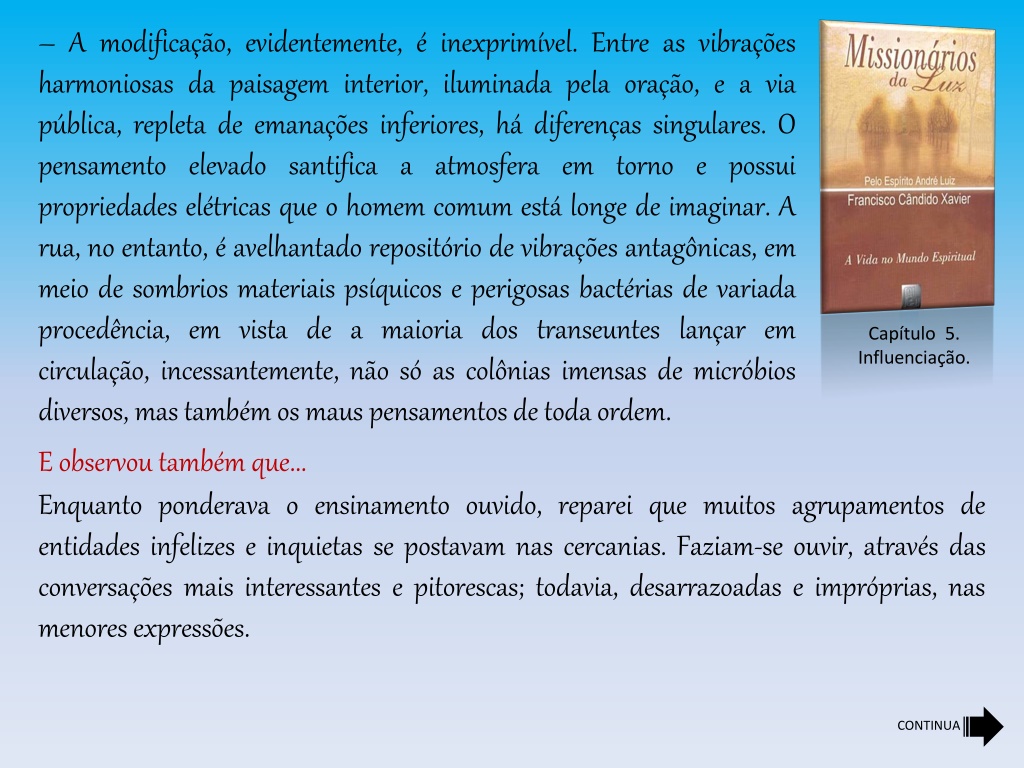 – A modificação, evidentemente, é inexprimível. Entre as vibrações harmoniosas da paisagem interior, iluminada pela oração, e a via pública, repleta de emanações inferiores, há diferenças singulares. O pensamento elevado santifica a atmosfera em torno e possui propriedades elétricas que o homem comum está longe de imaginar. A rua, no entanto, é avelhantado repositório de vibrações antagônicas, em meio de sombrios materiais psíquicos e perigosas bactérias de variada procedência, em vista de a maioria dos transeuntes lançar em circulação, incessantemente, não só as colônias imensas de micróbios diversos, mas também os maus pensamentos de toda ordem.

Missionários da Luz

Pelo Espírito André Luiz
Francisco Cândido Xavier

A Vida no Mundo Espiritual

Capítulo 5.
Influenciação.

E observou também que...

Enquanto ponderava o ensinamento ouvido, reparei que muitos agrupamentos de entidades infelizes e inquietas se postavam nas cercanias. Faziam-se ouvir, através das conversações mais interessantes e pitorescas; todavia, desarrazoadas e impróprias, nas menores expressões.

CONTINUA